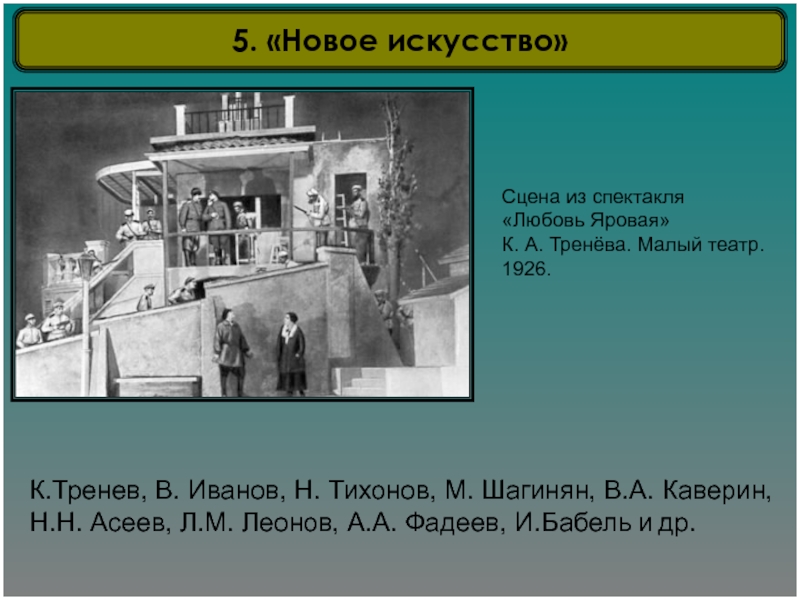 5. «Новое искусство»

Сцена из спектакля «Любовь Яровая» К. А. Тренёва. Малый театр. 1926.

К.Тренев, В. Иванов, Н. Тихонов, М. Шагинян, В.А. Каверин, Н.Н. Асеев, Л.М. Леонов, А.А. Фадеев, И.Бабель и др.